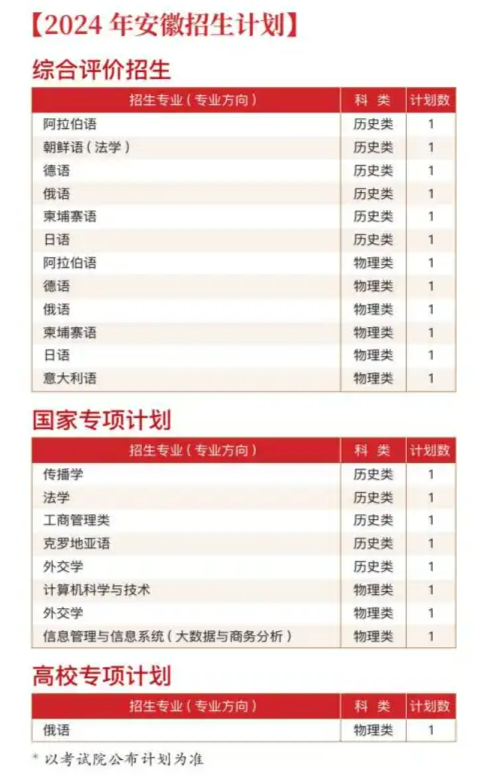 【2024 年安徽招生计划】

综合评价招生

| 招生专业（专业方向） | 科 类 | 计划数 |
|---|---|---|
| 阿拉伯语 | 历史类 | 1 |
| 朝鲜语（法学） | 历史类 | 1 |
| 德语 | 历史类 | 1 |
| 俄语 | 历史类 | 1 |
| 柬埔寨语 | 历史类 | 1 |
| 日语 | 历史类 | 1 |
| 阿拉伯语 | 物理类 | 1 |
| 德语 | 物理类 | 1 |
| 俄语 | 物理类 | 1 |
| 柬埔寨语 | 物理类 | 1 |
| 日语 | 物理类 | 1 |
| 意大利语 | 物理类 | 1 |

国家专项计划

| 招生专业（专业方向） | 科 类 | 计划数 |
|---|---|---|
| 传播学 | 历史类 | 1 |
| 法学 | 历史类 | 1 |
| 工商管理类 | 历史类 | 1 |
| 克罗地亚语 | 历史类 | 1 |
| 外交学 | 历史类 | 1 |
| 计算机科学与技术 | 物理类 | 1 |
| 外交学 | 物理类 | 1 |
| 信息管理与信息系统（大数据与商务分析） | 物理类 | 1 |

高校专项计划

| 招生专业（专业方向） | 科 类 | 计划数 |
|---|---|---|
| 俄语 | 物理类 | 1 |

* 以考试院公布计划为准